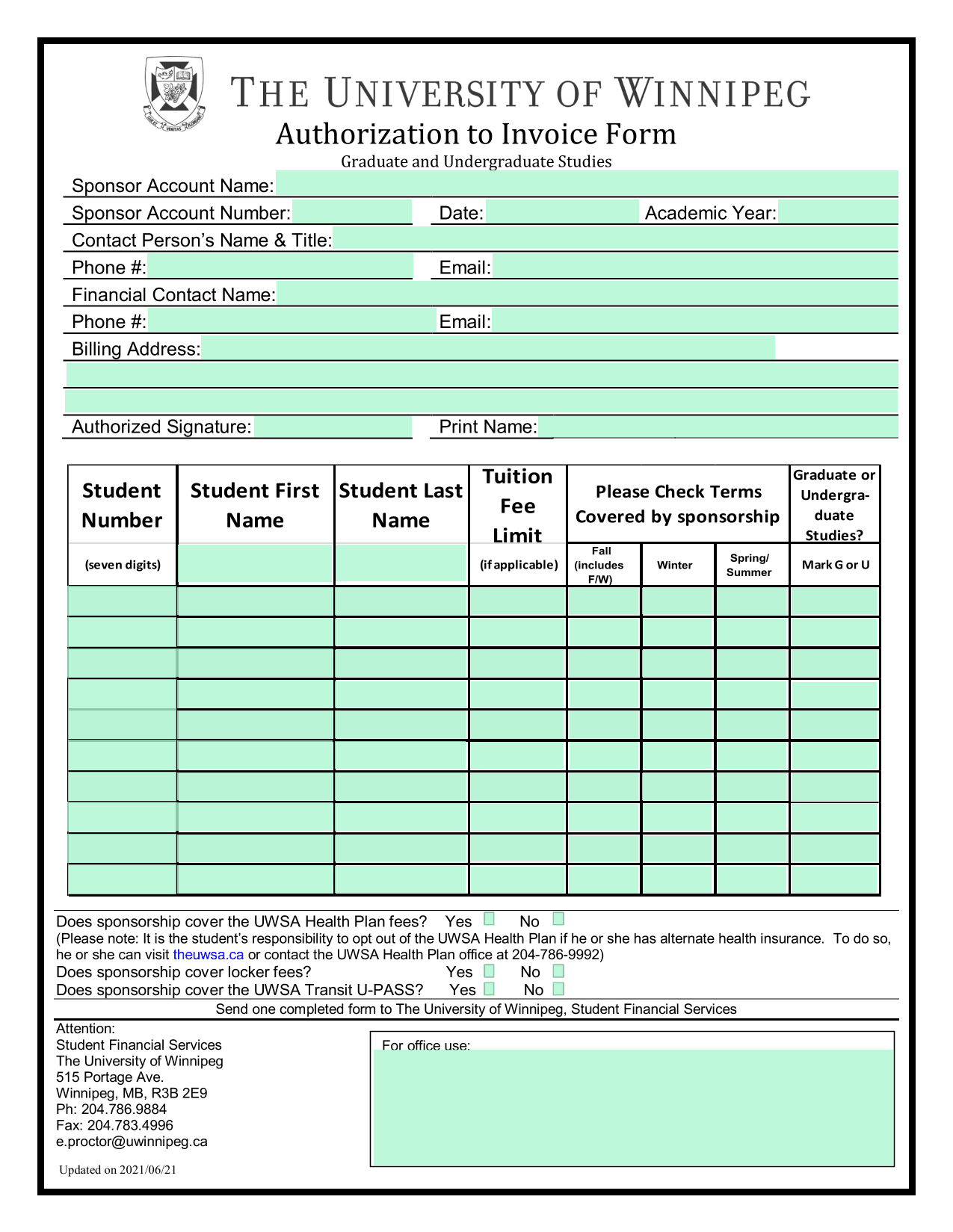 THE UNIVERSITY OF WINNIPEG
Authorization to Invoice Form
Graduate and Undergraduate Studies

Sponsor Account Name:
Sponsor Account Number: Date: Academic Year:
Contact Person's Name & Title:
Phone #: Email:
Financial Contact Name:
Phone #: Email:
Billing Address:

Authorized Signature: Print Name:

| Student Number | Student First Name | Student Last Name | Tuition Fee Limit | Please Check Terms Covered by sponsorship | | | Graduate or Undergraduate Studies? |
|---|---|---|---|---|---|---|---|
| (seven digits) | | | (if applicable) | Fall (includes F/W) | Winter | Spring/ Summer | Mark G or U |
| | | | | | | | |
| | | | | | | | |
| | | | | | | | |
| | | | | | | | |
| | | | | | | | |
| | | | | | | | |
| | | | | | | | |
| | | | | | | | |
| | | | | | | | |
| | | | | | | | |

Does sponsorship cover the UWSA Health Plan fees? Yes No
(Please note: It is the student's responsibility to opt out of the UWSA Health Plan if he or she has alternate health insurance. To do so, he or she can visit theuwsa.ca or contact the UWSA Health Plan office at 204-786-9992)
Does sponsorship cover locker fees? Yes No
Does sponsorship cover the UWSA Transit U-PASS? Yes No
Send one completed form to The University of Winnipeg, Student Financial Services

Attention:
Student Financial Services
The University of Winnipeg
515 Portage Ave.
Winnipeg, MB, R3B 2E9
Ph: 204.786.9884
Fax: 204.783.4996
e.proctor@uwinnipeg.ca

For office use:

Updated on 2021/06/21